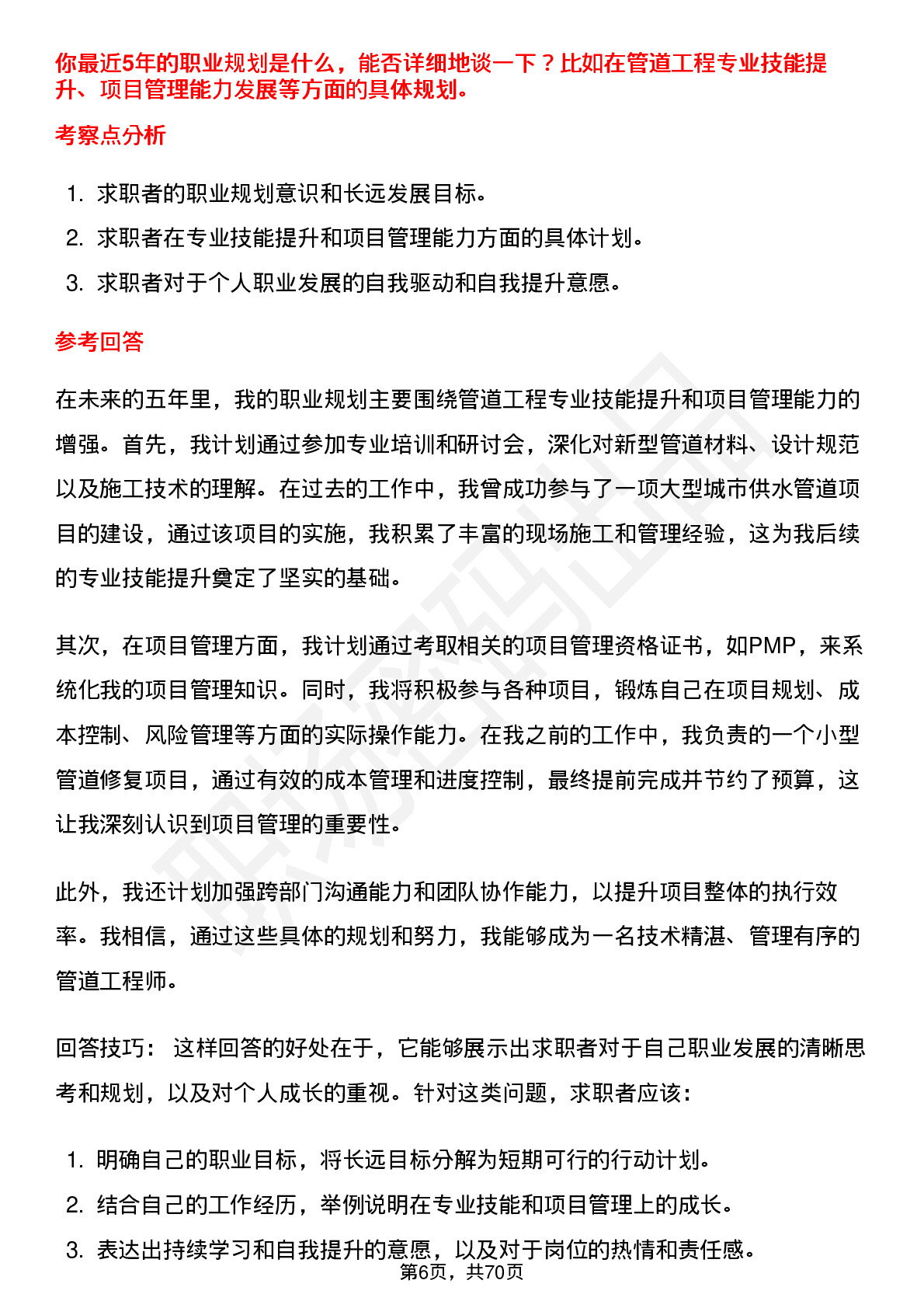 你最近5年的职业规划是什么，能否详细地谈一下？比如在管道工程专业技能提升、项目管理能力发展等方面的具体规划。

考察点分析

1. 求职者的职业规划意识和长远发展目标。
2. 求职者在专业技能提升和项目管理能力方面的具体计划。
3. 求职者对于个人职业发展的自我驱动和自我提升意愿。

参考回答

在未来的五年里，我的职业规划主要围绕管道工程专业技能提升和项目管理能力的增强。首先，我计划通过参加专业培训和研讨会，深化对新型管道材料、设计规范以及施工技术的理解。在过去的工作中，我曾成功参与了一项大型城市供水管道项目的建设，通过该项目的实施，我积累了丰富的现场施工和管理经验，这为我后续的专业技能提升奠定了坚实的基础。

其次，在项目管理方面，我计划通过考取相关的项目管理资格证书，如PMP，来系统化我的项目管理知识。同时，我将积极参与各种项目，锻炼自己在项目规划、成本控制、风险管理等方面的实际操作能力。在我之前的工作中，我负责的一个小型管道修复项目，通过有效的成本管理和进度控制，最终提前完成并节约了预算，这让我深刻认识到项目管理的重要性。

此外，我还计划加强跨部门沟通能力和团队协作能力，以提升项目整体的执行效率。我相信，通过这些具体的规划和努力，我能够成为一名技术精湛、管理有序的管道工程师。

回答技巧： 这样回答的好处在于，它能够展示出求职者对于自己职业发展的清晰思考和规划，以及对个人成长的重视。针对这类问题，求职者应该：

1. 明确自己的职业目标，将长远目标分解为短期可行的行动计划。
2. 结合自己的工作经历，举例说明在专业技能和项目管理上的成长。
3. 表达出持续学习和自我提升的意愿，以及对于岗位的热情和责任感。

第6页，共70页